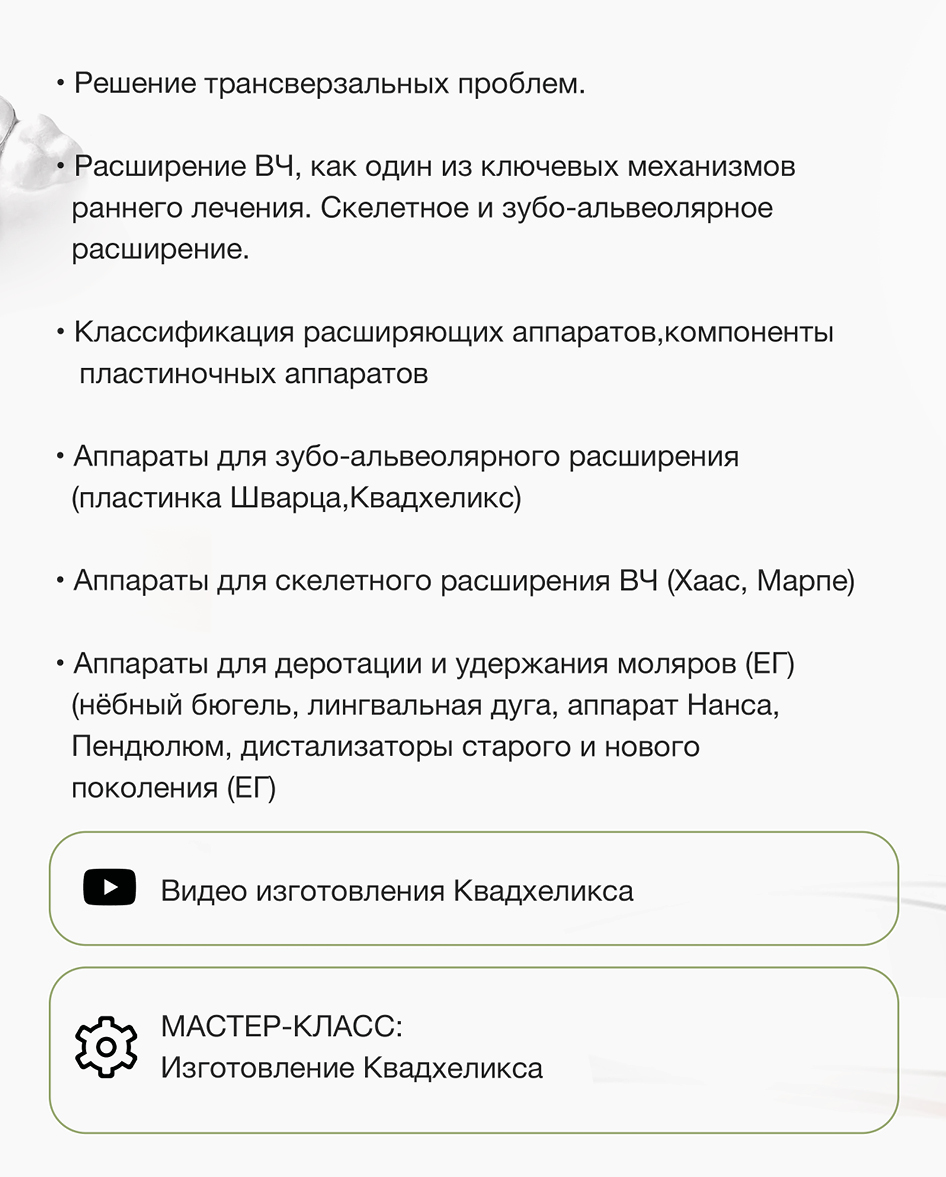 • Решение трансверзальных проблем.

• Расширение ВЧ, как один из ключевых механизмов раннего лечения. Скелетное и зубо-альвеолярное расширение.

• Классификация расширяющих аппаратов,компоненты пластиночных аппаратов

• Аппараты для зубо-альвеолярного расширения (пластинка Шварца,Квадхеликс)

• Аппараты для скелетного расширения ВЧ (Хаас, Марпе)

• Аппараты для деротации и удержания моляров (ЕГ) (нёбный бюгель, лингвальная дуга, аппарат Нанса, Пендюлюм, дистализаторы старого и нового поколения (ЕГ)

Видео изготовления Квадхеликса

МАСТЕР-КЛАСС:
Изготовление Квадхеликса